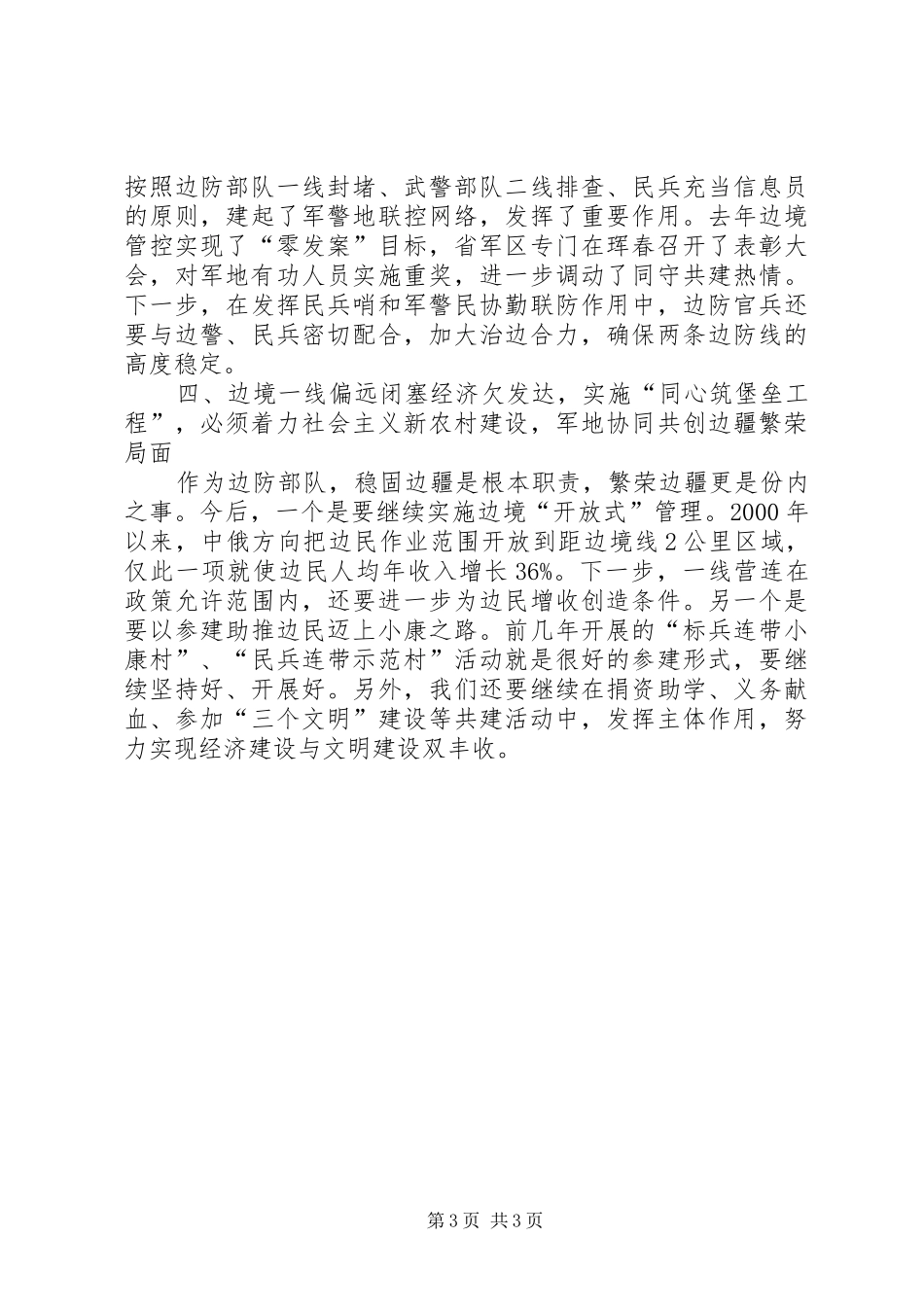 按照边防部队一线封堵、武警部队二线排查、民兵充当信息员的原则，建起了军警地联控网络，发挥了重要作用。去年边境管控实现了“零发案”目标，省军区专门在珲春召开了表彰大会，对军地有功人员实施重奖，进一步调动了同守共建热情。下一步，在发挥民兵哨和军警民协勤联防作用中，边防官兵还要与边警、民兵密切配合，加大治边合力，确保两条边防线的高度稳定。

四、边境一线偏远闭塞经济欠发达，实施“同心筑堡垒工程”，必须着力社会主义新农村建设，军地协同共创边疆繁荣局面

作为边防部队，稳固边疆是根本职责，繁荣边疆更是份内之事。今后，一个是要继续实施边境“开放式”管理。2000年以来，中俄方向把边民作业范围开放到距边境线2公里区域，仅此一项就使边民人均年收入增长36%。下一步，一线营连在政策允许范围内，还要进一步为边民增收创造条件。另一个是要以参建助推边民迈上小康之路。前几年开展的“标兵连带小康村”、“民兵连带示范村”活动就是很好的参建形式，要继续坚持好、开展好。另外，我们还要继续在捐资助学、义务献血、参加“三个文明”建设等共建活动中，发挥主体作用，努力实现经济建设与文明建设双丰收。

第3页 共3页